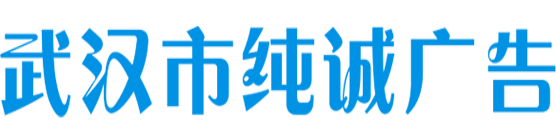 武汉市纯诚广告